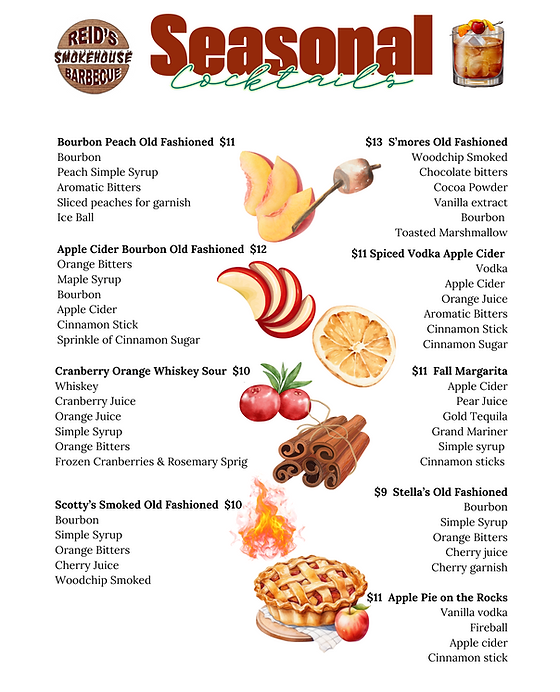 REID'S SMOKEHOUSE BARBECUE

Seasonal Cocktails

Bourbon Peach Old Fashioned $11
Bourbon
Peach Simple Syrup
Aromatic Bitters
Sliced peaches for garnish
Ice Ball

Apple Cider Bourbon Old Fashioned $12
Orange Bitters
Maple Syrup
Bourbon
Apple Cider
Cinnamon Stick
Sprinkle of Cinnamon Sugar

Cranberry Orange Whiskey Sour $10
Whiskey
Cranberry Juice
Orange Juice
Simple Syrup
Orange Bitters
Frozen Cranberries & Rosemary Sprig

Scotty's Smoked Old Fashioned $10
Bourbon
Simple Syrup
Orange Bitters
Cherry Juice
Woodchip Smoked

$13 S'mores Old Fashioned
Woodchip Smoked
Chocolate bitters
Cocoa Powder
Vanilla extract
Bourbon
Toasted Marshmallow

$11 Spiced Vodka Apple Cider
Vodka
Apple Cider
Orange Juice
Aromatic Bitters
Cinnamon Stick
Cinnamon Sugar

$11 Fall Margarita
Apple Cider
Pear Juice
Gold Tequila
Grand Mariner
Simple syrup
Cinnamon sticks

$9 Stella's Old Fashioned
Bourbon
Simple Syrup
Orange Bitters
Cherry juice
Cherry garnish

$11 Apple Pie on the Rocks
Vanilla vodka
Fireball
Apple cider
Cinnamon stick